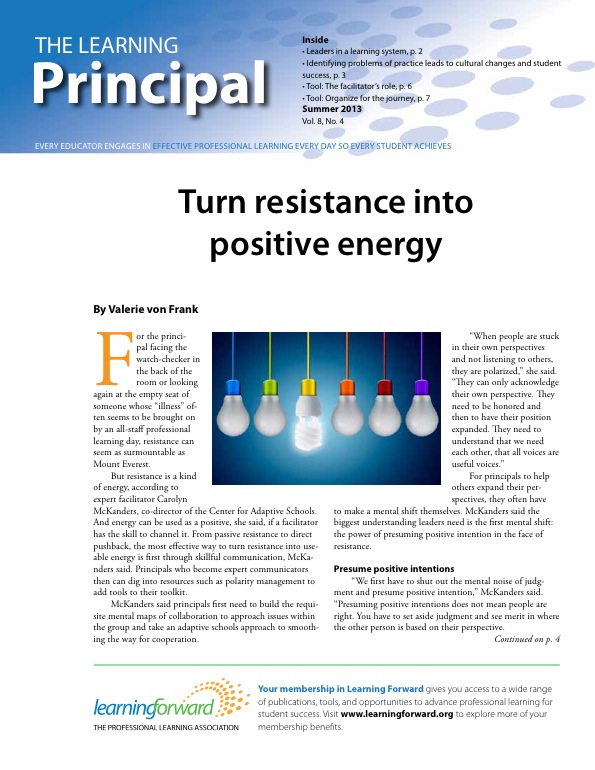 THE LEARNING
Principal

Inside
• Leaders in a learning system, p. 2
• Identifying problems of practice leads to cultural changes and student success, p. 3
• Tool: The facilitator's role, p. 6
• Tool: Organize for the journey, p. 7
Summer 2013
Vol. 8, No. 4

EVERY EDUCATOR ENGAGES IN EFFECTIVE PROFESSIONAL LEARNING EVERY DAY SO EVERY STUDENT ACHIEVES

Turn resistance into positive energy

By Valerie von Frank

For the principal facing the watch-checker in the back of the room or looking again at the empty seat of someone whose "illness" often seems to be brought on by an all-staff professional learning day, resistance can seem as surmountable as Mount Everest.

But resistance is a kind of energy, according to expert facilitator Carolyn McKanders, co-director of the Center for Adaptive Schools. And energy can be used as a positive, she said, if a facilitator has the skill to channel it. From passive resistance to direct pushback, the most effective way to turn resistance into useable energy is first through skillful communication, McKanders said. Principals who become expert communicators then can dig into resources such as polarity management to add tools to their toolkit.

McKanders said principals first need to build the requisite mental maps of collaboration to approach issues within the group and take an adaptive schools approach to smoothing the way for cooperation.

"When people are stuck in their own perspectives and not listening to others, they are polarized," she said. "They can only acknowledge their own perspective. They need to be honored and then to have their position expanded. They need to understand that we need each other, that all voices are useful voices."

For principals to help others expand their perspectives, they often have to make a mental shift themselves. McKanders said the biggest understanding leaders need is the first mental shift: the power of presuming positive intention in the face of resistance.

Presume positive intentions

"We first have to shut out the mental noise of judgment and presume positive intention," McKanders said. "Presuming positive intentions does not mean people are right. You have to set aside judgment and see merit in where the other person is based on their perspective.

Continued on p. 4

learningforward
THE PROFESSIONAL LEARNING ASSOCIATION

Your membership in Learning Forward gives you access to a wide range of publications, tools, and opportunities to advance professional learning for student success. Visit www.learningforward.org to explore more of your membership benefits.